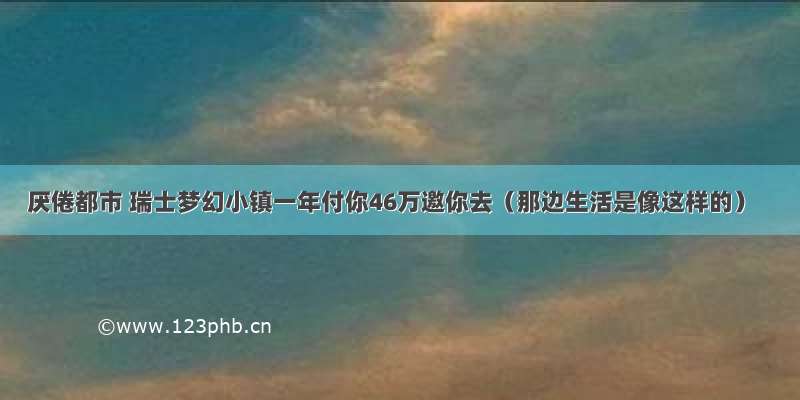 厌倦都市 瑞士梦幻小镇一年付你46万邀你去（那边生活是像这样的）

©www.123phb.cn